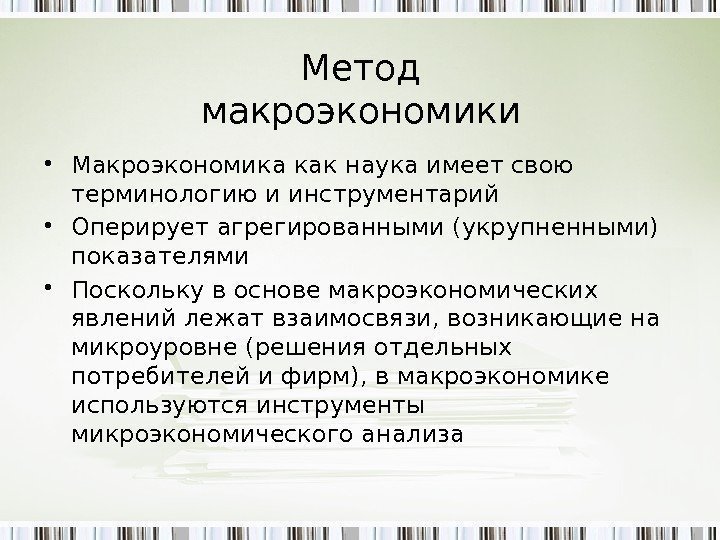 Метод
макроэкономики

• Макроэкономика как наука имеет свою терминологию и инструментарий
• Оперирует агрегированными (укрупненными) показателями
• Поскольку в основе макроэкономических явлений лежат взаимосвязи, возникающие на микроуровне (решения отдельных потребителей и фирм), в макроэкономике используются инструменты микроэкономического анализа